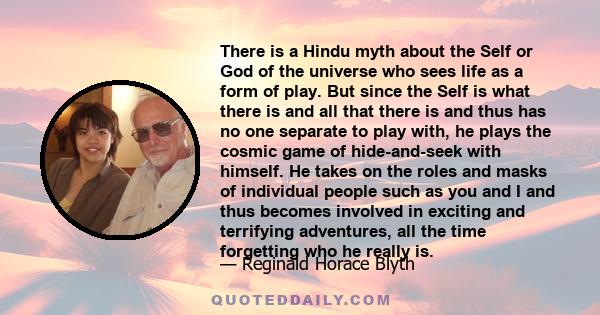 There is a Hindu myth about the Self or God of the universe who sees life as a form of play. But since the Self is what there is and all that there is and thus has no one separate to play with, he plays the cosmic game of hide-and-seek with himself. He takes on the roles and masks of individual people such as you and I and thus becomes involved in exciting and terrifying adventures, all the time forgetting who he really is.

— Reginald Horace Blyth

QUOTEDDAILY.COM